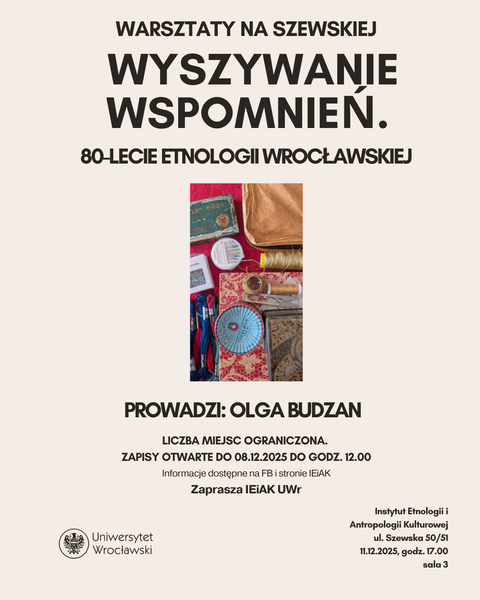 WARSZTATY NA SZEWSKIEJ

WYSZYWANIE WSPOMNIEŃ.

80-LECIE ETNOLOGII WROCŁAWSKIEJ

PROWADZI: OLGA BUDZAN

LICZBA MIEJSC OGRANICZONA.
ZAPISY OTWARTE DO 08.12.2025 DO GODZ. 12.00
Informacje dostępne na FB i stronie IEiAK
Zaprasza IEiAK UWr

Uniwersytet Wrocławski

Instytut Etnologii i Antropologii Kulturowej
ul. Szewska 50/51
11.12.2025, godz. 17.00
sala 3